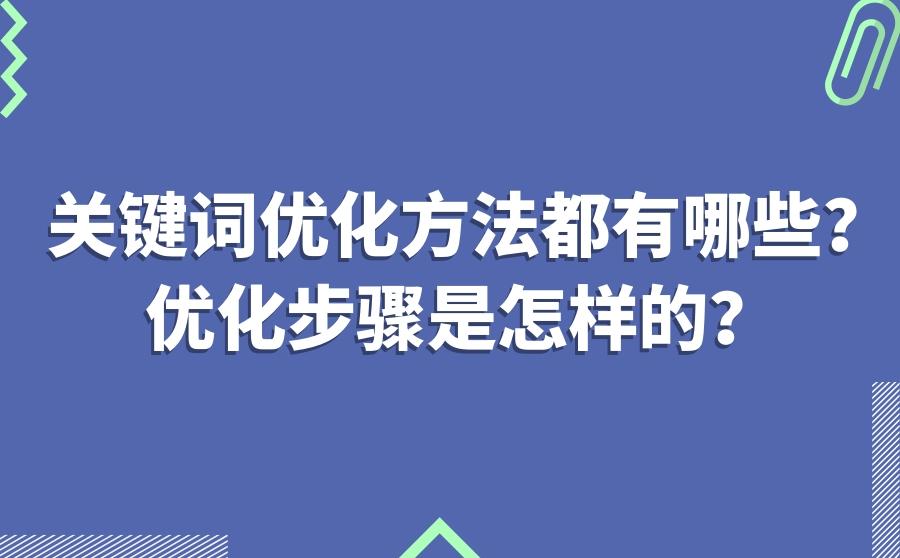 关键词优化方法都有哪些？
优化步骤是怎样的？